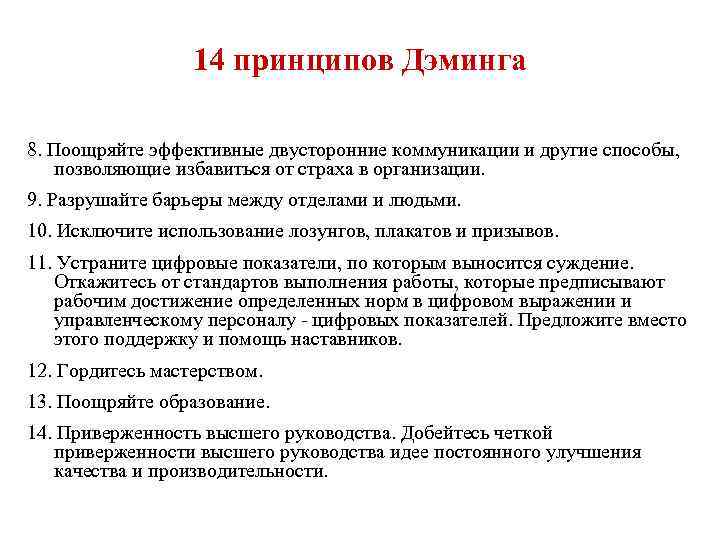 14 принципов Дэминга

8. Поощряйте эффективные двусторонние коммуникации и другие способы, позволяющие избавиться от страха в организации.

9. Разрушайте барьеры между отделами и людьми.

10. Исключите использование лозунгов, плакатов и призывов.

11. Устраните цифровые показатели, по которым выносится суждение. Откажитесь от стандартов выполнения работы, которые предписывают рабочим достижение определенных норм в цифровом выражении и управленческому персоналу - цифровых показателей. Предложите вместо этого поддержку и помощь наставников.

12. Гордитесь мастерством.

13. Поощряйте образование.

14. Приверженность высшего руководства. Добейтесь четкой приверженности высшего руководства идее постоянного улучшения качества и производительности.